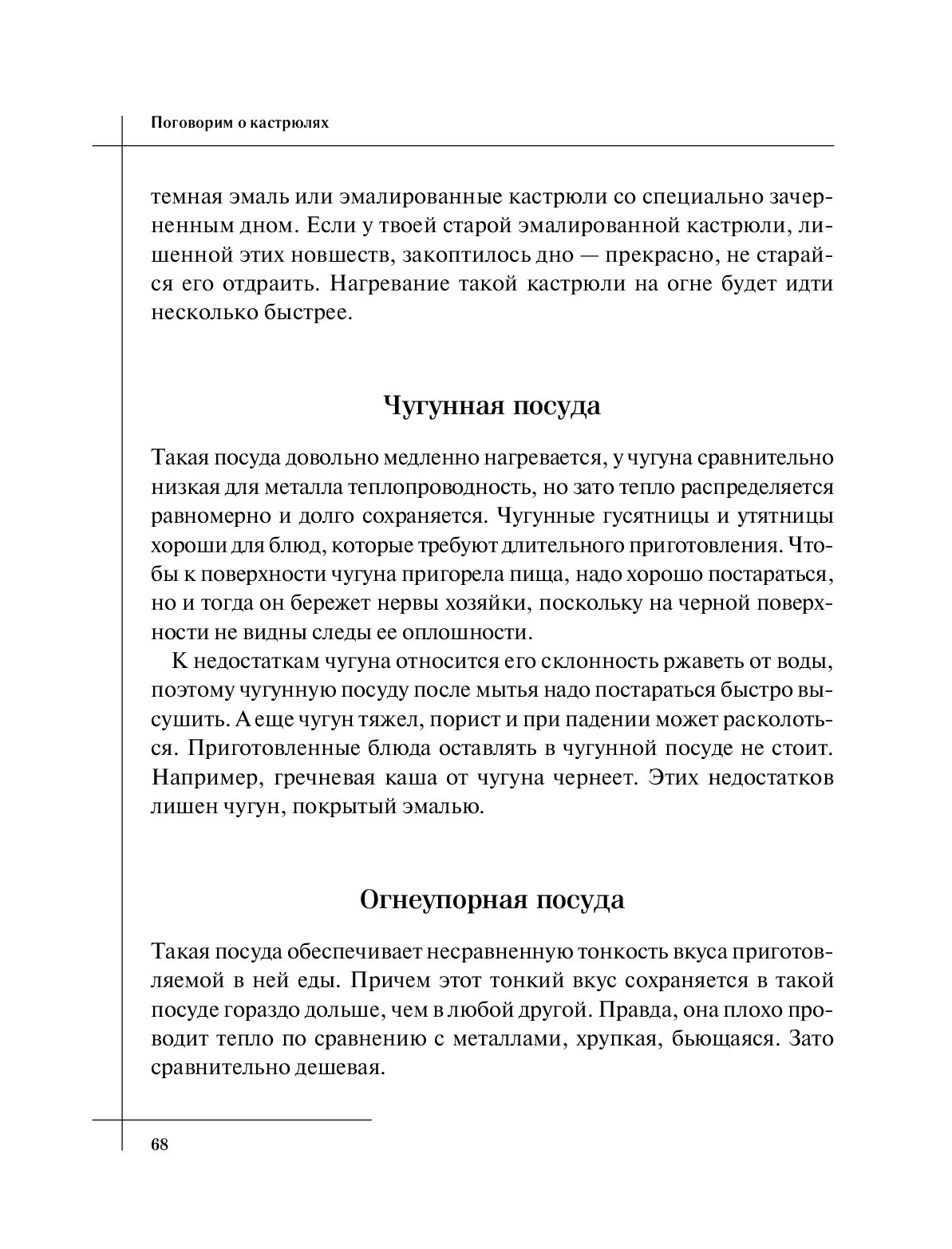 Поговорим о кастрюлях

темная эмаль или эмалированные кастрюли со специально зачерненным дном. Если у твоей старой эмалированной кастрюли, лишенной этих новшеств, закоптилось дно — прекрасно, не старайся его отдраить. Нагревание такой кастрюли на огне будет идти несколько быстрее.

Чугунная посуда

Такая посуда довольно медленно нагревается, у чугуна сравнительно низкая для металла теплопроводность, но зато тепло распределяется равномерно и долго сохраняется. Чугунные гусятницы и утятницы хороши для блюд, которые требуют длительного приготовления. Чтобы к поверхности чугуна пригорела пища, надо хорошо постараться, но и тогда он бережет нервы хозяйки, поскольку на черной поверхности не видны следы ее оплошности.

К недостаткам чугуна относится его склонность ржаветь от воды, поэтому чугунную посуду после мытья надо постараться быстро высушить. А еще чугун тяжел, порист и при падении может расколоться. Приготовленные блюда оставлять в чугунной посуде не стоит. Например, гречневая каша от чугуна чернеет. Этих недостатков лишен чугун, покрытый эмалью.

Огнеупорная посуда

Такая посуда обеспечивает несравненную тонкость вкуса приготовляемой в ней еды. Причем этот тонкий вкус сохраняется в такой посуде гораздо дольше, чем в любой другой. Правда, она плохо проводит тепло по сравнению с металлами, хрупкая, бьющаяся. Зато сравнительно дешевая.

68